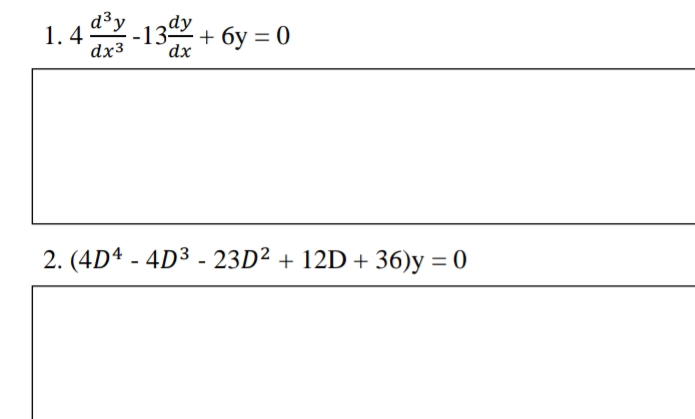 1. $4\frac{d^3y}{dx^3} - 13\frac{dy}{dx} + 6y = 0$

2. $(4D^4 - 4D^3 - 23D^2 + 12D + 36)y = 0$